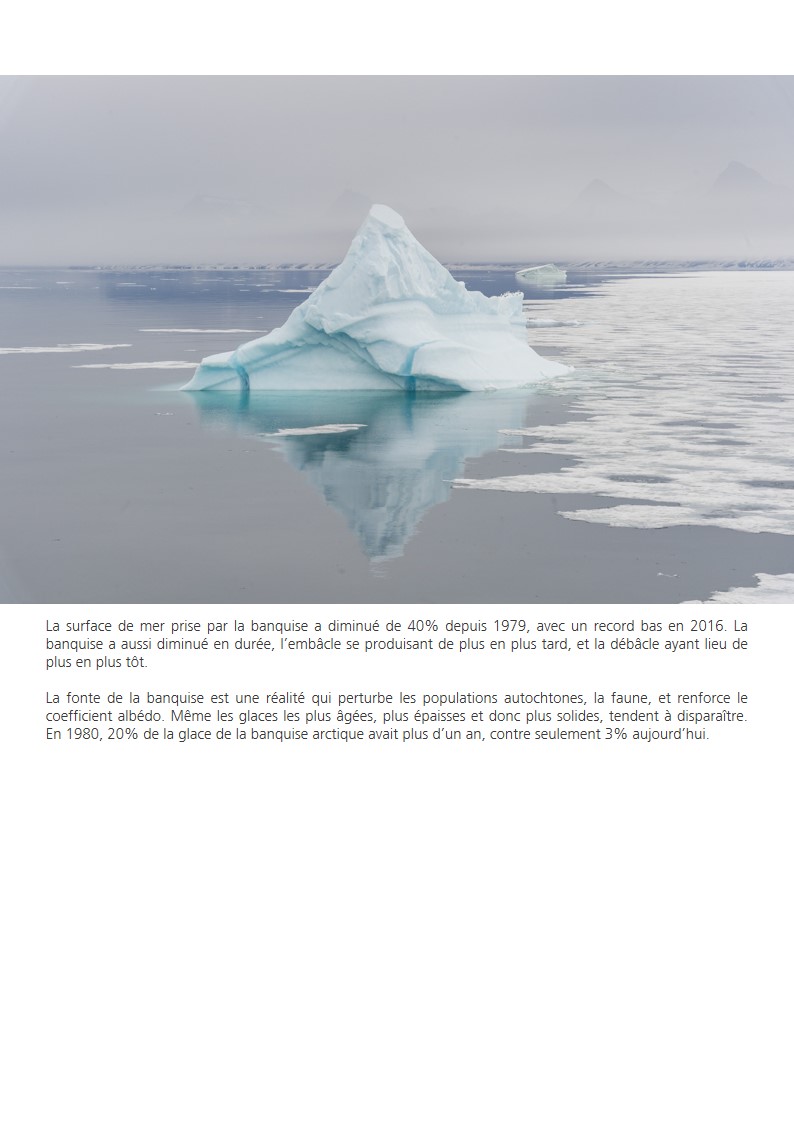 La surface de mer prise par la banquise a diminué de 40% depuis 1979, avec un record bas en 2016. La banquise a aussi diminué en durée, l'embâcle se produisant de plus en plus tard, et la débâcle ayant lieu de plus en plus tôt.

La fonte de la banquise est une réalité qui perturbe les populations autochtones, la faune, et renforce le coefficient albédo. Même les glaces les plus âgées, plus épaisses et donc plus solides, tendent à disparaître. En 1980, 20% de la glace de la banquise arctique avait plus d'un an, contre seulement 3% aujourd'hui.